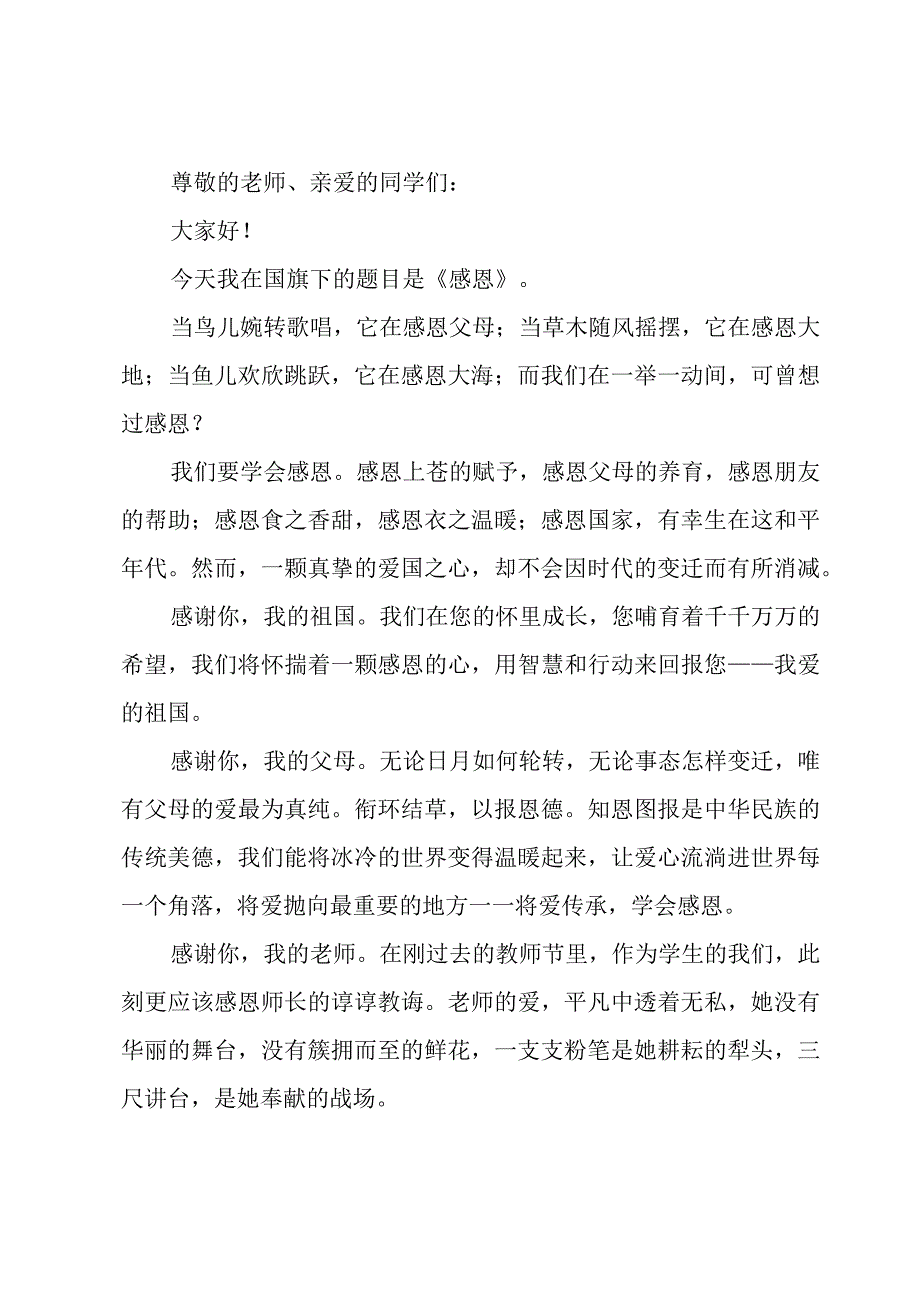 尊敬的老师、亲爱的同学们：

大家好！

今天我在国旗下的题目是《感恩》。

当鸟儿婉转歌唱，它在感恩父母；当草木随风摇摆，它在感恩大地；当鱼儿欢欣跳跃，它在感恩大海；而我们在一举一动间，可曾想过感恩？

我们要学会感恩。感恩上苍的赋予，感恩父母的养育，感恩朋友的帮助；感恩食之香甜，感恩衣之温暖；感恩国家，有幸生在这和平年代。然而，一颗真挚的爱国之心，却不会因时代的变迁而有所消减。

感谢你，我的祖国。我们在您的怀里成长，您哺育着千千万万的希望，我们将怀揣着一颗感恩的心，用智慧和行动来回报您——我爱的祖国。

感谢你，我的父母。无论日月如何轮转，无论事态怎样变迁，唯有父母的爱最为真纯。衔环结草，以报恩德。知恩图报是中华民族的传统美德，我们能将冰冷的世界变得温暖起来，让爱心流淌进世界每一个角落，将爱抛向最重要的地方一一将爱传承，学会感恩。

感谢你，我的老师。在刚过去的教师节里，作为学生的我们，此刻更应该感恩师长的谆谆教诲。老师的爱，平凡中透着无私，她没有华丽的舞台，没有簇拥而至的鲜花，一支支粉笔是她耕耘的犁头，三尺讲台，是她奉献的战场。